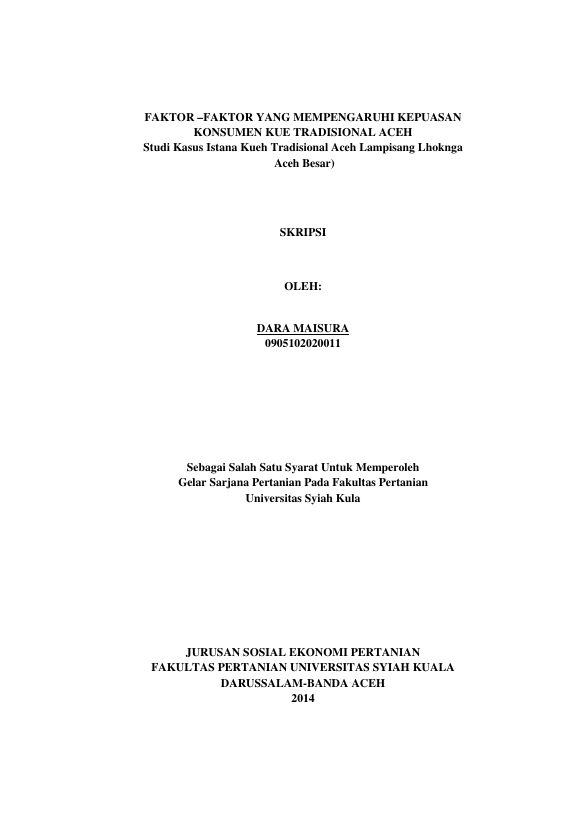 FAKTOR –FAKTOR YANG MEMPENGARUHI KEPUASAN
KONSUMEN KUE TRADISIONAL ACEH
Studi Kasus Istana Kueh Tradisional Aceh Lampisang Lhoknga
Aceh Besar)

SKRIPSI

OLEH:

DARA MAISURA
0905102020011

Sebagai Salah Satu Syarat Untuk Memperoleh
Gelar Sarjana Pertanian Pada Fakultas Pertanian
Universitas Syiah Kula

JURUSAN SOSIAL EKONOMI PERTANIAN
FAKULTAS PERTANIAN UNIVERSITAS SYIAH KUALA
DARUSSALAM-BANDA ACEH
2014